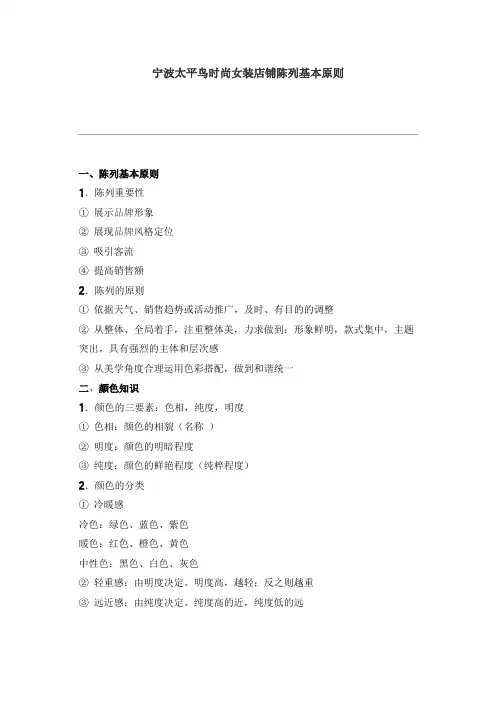 宁波太平鸟时尚女装店铺陈列基本原则

一、陈列基本原则

1. 陈列重要性

① 展示品牌形象

② 展现品牌风格定位

③ 吸引客流

④ 提高销售额

2. 陈列的原则

① 依据天气、销售趋势或活动推广，及时、有目的的调整

② 从整体、全局着手，注重整体美，力求做到：形象鲜明，款式集中，主题突出，具有强烈的主体和层次感

③ 从美学角度合理运用色彩搭配，做到和谐统一

二、颜色知识

1. 颜色的三要素：色相，纯度，明度

① 色相：颜色的相貌（名称 ）

② 明度：颜色的明暗程度

③ 纯度：颜色的鲜艳程度（纯粹程度）

2. 颜色的分类

① 冷暖感

冷色：绿色、蓝色、紫色

暖色：红色、橙色、黄色

中性色：黑色、白色、灰色

② 轻重感：由明度决定。明度高，越轻；反之则越重

③ 远近感：由纯度决定。纯度高的近，纯度低的远